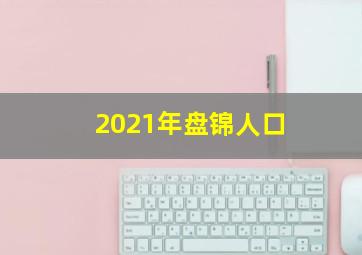 2021年盘锦人口